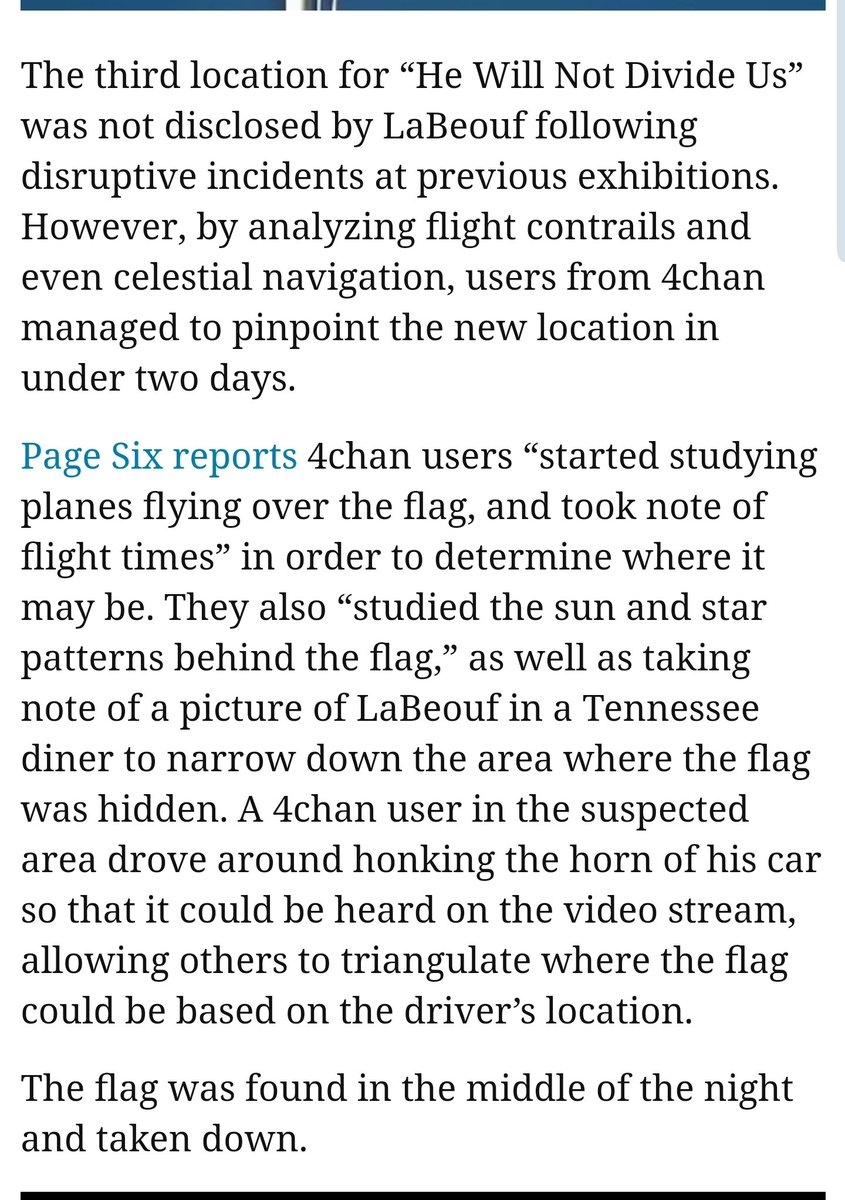 The third location for “He Will Not Divide Us” was not disclosed by LaBeouf following disruptive incidents at previous exhibitions. However, by analyzing flight contrails and even celestial navigation, users from 4chan managed to pinpoint the new location in under two days.

Page Six reports 4chan users “started studying planes flying over the flag, and took note of flight times” in order to determine where it may be. They also “studied the sun and star patterns behind the flag,” as well as taking note of a picture of LaBeouf in a Tennessee diner to narrow down the area where the flag was hidden. A 4chan user in the suspected area drove around honking the horn of his car so that it could be heard on the video stream, allowing others to triangulate where the flag could be based on the driver’s location.

The flag was found in the middle of the night and taken down.